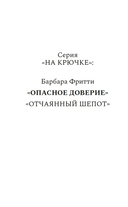 Серия
«НА КРЮЧКЕ»:

Барбара Фритти
«ОПАСНОЕ ДОВЕРИЕ»
«ОТЧАЯННЫЙ ШЕПОТ»